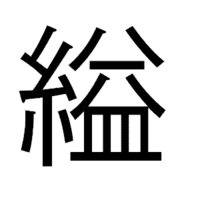 縊